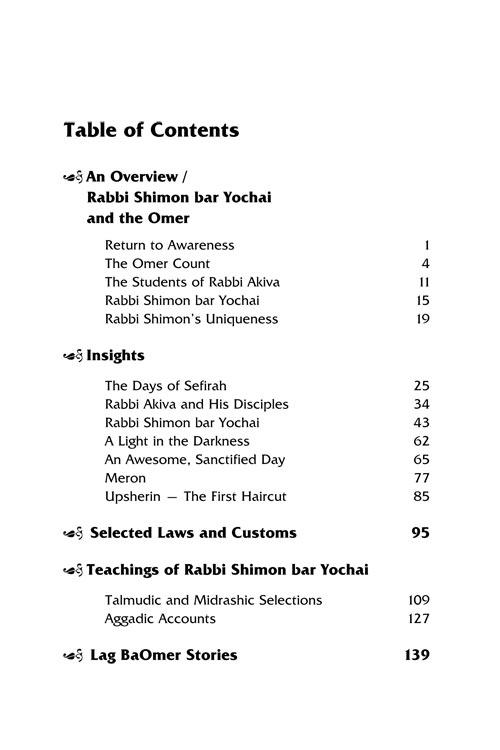 Table of Contents

An Overview /
Rabbi Shimon bar Yochai
and the Omer

Return to Awareness 1
The Omer Count 4
The Students of Rabbi Akiva 11
Rabbi Shimon bar Yochai 15
Rabbi Shimon's Uniqueness 19

Insights

The Days of Sefirah 25
Rabbi Akiva and His Disciples 34
Rabbi Shimon bar Yochai 43
A Light in the Darkness 62
An Awesome, Sanctified Day 65
Meron 77
Upsherin — The First Haircut 85

Selected Laws and Customs 95

Teachings of Rabbi Shimon bar Yochai

Talmudic and Midrashic Selections 109
Aggadic Accounts 127

Lag BaOmer Stories 139